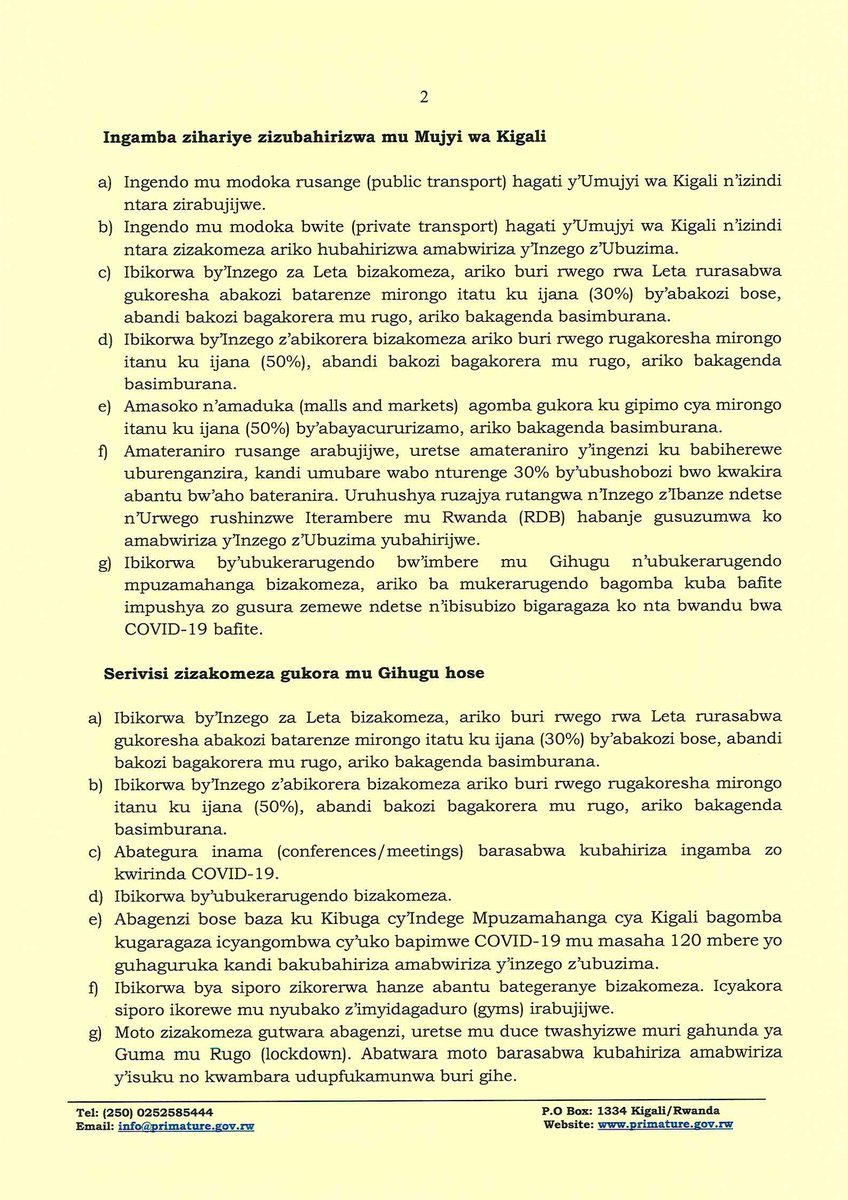 2

Ingamba zihariye zizubahirizwa mu Mujyi wa Kigali

a) Ingendo mu modoka rusange (public transport) hagati y'Umujyi wa Kigali n'izindi ntara zirabujijwe.
b) Ingendo mu modoka bwite (private transport) hagati y'Umujyi wa Kigali n'izindi ntara zizakomeza ariko hubahirizwa amabwiriza y'Inzego z'Ubuzima.
c) Ibikorwa by'Inzego za Leta bizakomeza, ariko buri rwego rwa Leta rurasabwa gukoresha abakozi batarenze mirongo itatu ku ijana (30%) by'abakozi bose, abandi bakozi bagakorera mu rugo, ariko bakagenda basimburana.
d) Ibikorwa by'Inzego z'abikorera bizakomeza ariko buri rwego rugakoresha mirongo itanu ku ijana (50%), abandi bakozi bagakorera mu rugo, ariko bakagenda basimburana.
e) Amasoko n'amaduka (malls and markets) agomba gukora ku gipimo cya mirongo itanu ku ijana (50%) by'abayacururizamo, ariko bakagenda basimburana.
f) Amateraniro rusange arabujijwe, uretse amateraniro y'ingenzi ku babiherewe uburenganzira, kandi umubare wabo nturenge 30% by'ubushobozi bwo kwakira abantu bw'aho bateranira. Uruhushya ruzajya rutangwa n'Inzego z'Ibanze ndetse n'Urwego rushinzwe Iterambere mu Rwanda (RDB) habanje gusuzumwa ko amabwiriza y'Inzego z'Ubuzima yubahirijwe.
g) Ibikorwa by'ubukerarugendo bw'imbere mu Gihugu n'ubukerarugendo mpuzamahanga bizakomeza, ariko ba mukerarugendo bagomba kuba bafite impushya zo gusura zemewe ndetse n'ibisubizo bigaragaza ko nta bwandu bwa COVID-19 bafite.

Serivisi zizakomeza gukora mu Gihugu hose

a) Ibikorwa by'Inzego za Leta bizakomeza, ariko buri rwego rwa Leta rurasabwa gukoresha abakozi batarenze mirongo itatu ku ijana (30%) by'abakozi bose, abandi bakozi bagakorera mu rugo, ariko bakagenda basimburana.
b) Ibikorwa by'Inzego z'abikorera bizakomeza ariko buri rwego rugakoresha mirongo itanu ku ijana (50%), abandi bakozi bagakorera mu rugo, ariko bakagenda basimburana.
c) Abategura inama (conferences/meetings) barasabwa kubahiriza ingamba zo kwirinda COVID-19.
d) Ibikorwa by'ubukerarugendo bizakomeza.
e) Abagenzi bose baza ku Kibuga cy'Indege Mpuzamahanga cya Kigali bagomba kugaragaza icyangombwa cy'uko bapimwe COVID-19 mu masaha 120 mbere yo guhaguruka kandi bakubahiriza amabwiriza y'inzego z'ubuzima.
f) Ibikorwa bya siporo zikorerwa hanze abantu bategeranye bizakomeza. Icyakora siporo ikorewe mu nyubako z'imyidagaduro (gyms) irabujijwe.
g) Moto zizakomeza gutwara abagenzi, uretse mu duce twashyizwe muri gahunda ya Guma mu Rugo (lockdown). Abatwara moto barasabwa kubahiriza amabwiriza y'isuku no kwambara udupfukamunwa buri gihe.

Tel: (250) 0252585444
Email: info@primature.gov.rw

P.O Box: 1334 Kigali/Rwanda
Website: www.primature.gov.rw